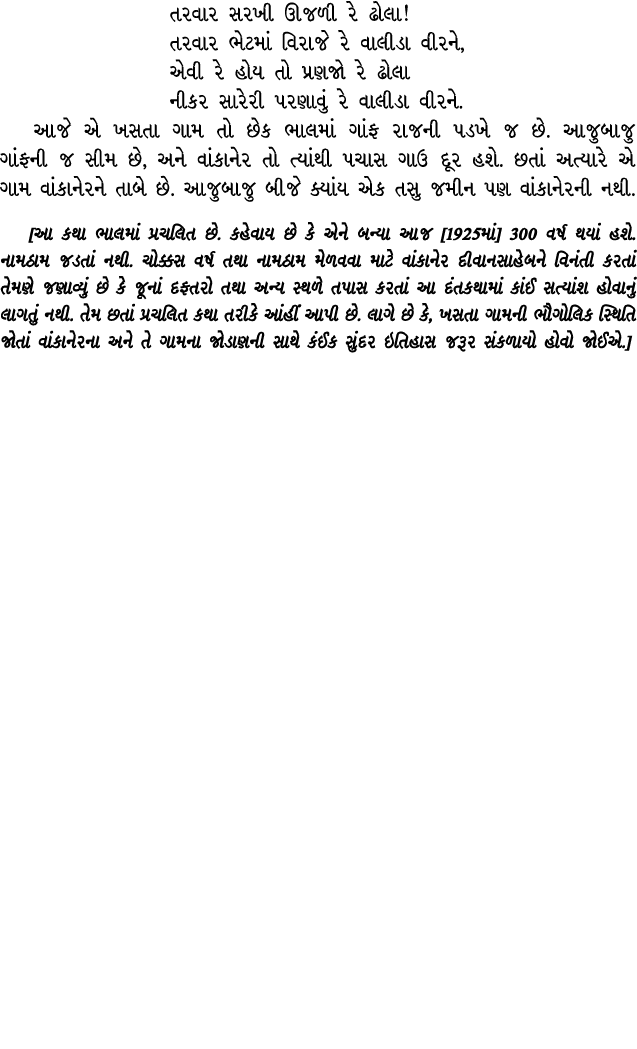 તરવાર સરખી ઊજળી રે ઢોલા!
તરવાર ભેટમાં વિરાજે રે વાલીડા વીરને,
એવી રે હોય તો પ્રણજો રે ઢોલા
નીકર સારેરી પરણાવું રે વાલીડા વીરને.

આજે એ ખસતા ગામ તો છેક ભાલમાં ગાંફ રાજની પડખે જ છે. આજુબાજુ ગાંફની જ સીમ છે, અને વાંકાનેર તો ત્યાંથી પચાસ ગાઉ દૂર હશે. છતાં અત્યારે એ ગામ વાંકાનેરને તાબે છે. આજુબાજુ બીજે ક્યાંય એક તસુ જમીન પણ વાંકાનેરની નથી.

[આ કથા ભાલમાં પ્રચલિત છે. કહેવાય છે કે એને બન્યા આજ [1925માં] 300 વર્ષ થયાં હશે. નામઠામ જડતાં નથી. ચોક્કસ વર્ષ તથા નામઠામ મેળવવા માટે વાંકાનેર દીવાનસાહેબને વિનંતી કરતાં તેમણે જણાવ્યું છે કે જૂનાં દફ્તરો તથા અન્ય સ્થળે તપાસ કરતાં આ દંતકથામાં કાંઈ સત્યાંશ હોવાનું લાગતું નથી. તેમ છતાં પ્રચલિત કથા તરીકે આંહીં આપી છે. લાગે છે કે, ખસતા ગામની ભૌગોલિક સ્થિતિ જોતાં વાંકાનેરના અને તે ગામના જોડાણની સાથે કંઈક સુંદર ઇતિહાસ જરૂર સંકળાયો હોવો જોઈએ.]